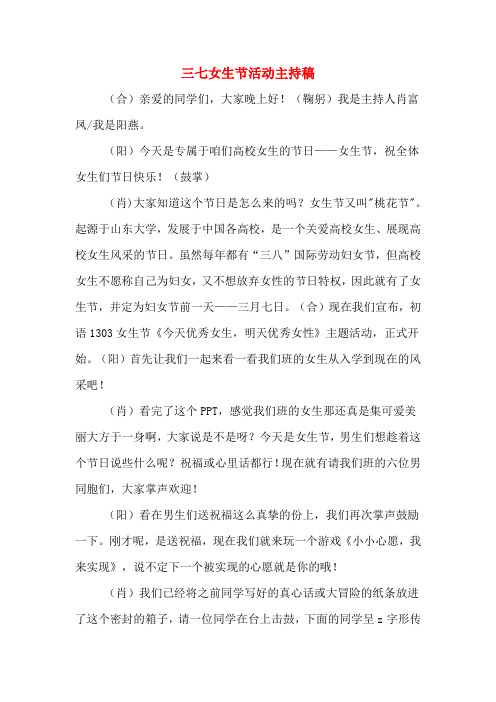 三七女生节活动主持稿

（合）亲爱的同学们，大家晚上好！（鞠躬）我是主持人肖富凤/我是阳燕。

（阳）今天是专属于咱们高校女生的节日——女生节，祝全体女生们节日快乐！（鼓掌）

（肖）大家知道这个节日是怎么来的吗？女生节又叫"桃花节"。起源于山东大学，发展于中国各高校，是一个关爱高校女生、展现高校女生风采的节日。虽然每年都有“三八”国际劳动妇女节，但高校女生不愿称自己为妇女，又不想放弃女性的节日特权，因此就有了女生节，并定为妇女节前一天——三月七日。（合）现在我们宣布，初语1303女生节《今天优秀女生，明天优秀女性》主题活动，正式开始。（阳）首先让我们一起来看一看我们班的女生从入学到现在的风采吧！

（肖）看完了这个PPT，感觉我们班的女生那还真是集可爱美丽大方于一身啊，大家说是不是呀？今天是女生节，男生们想趁着这个节日说些什么呢？祝福或心里话都行！现在就有请我们班的六位男同胞们，大家掌声欢迎！

（阳）看在男生们送祝福这么真挚的份上，我们再次掌声鼓励一下。刚才呢，是送祝福，现在我们就来玩一个游戏《小小心愿，我来实现》，说不定下一个被实现的心愿就是你的哦！

（肖）我们已经将之前同学写好的真心话或大冒险的纸条放进了这个密封的箱子，请一位同学在台上击鼓，下面的同学呈z字形传